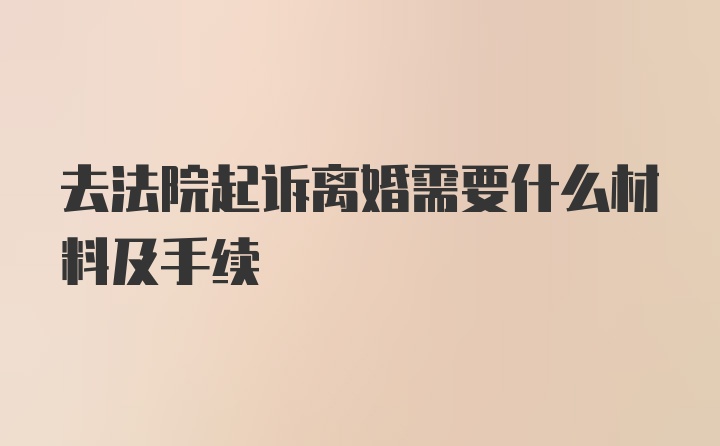 去法院起诉离婚需要什么材料及手续